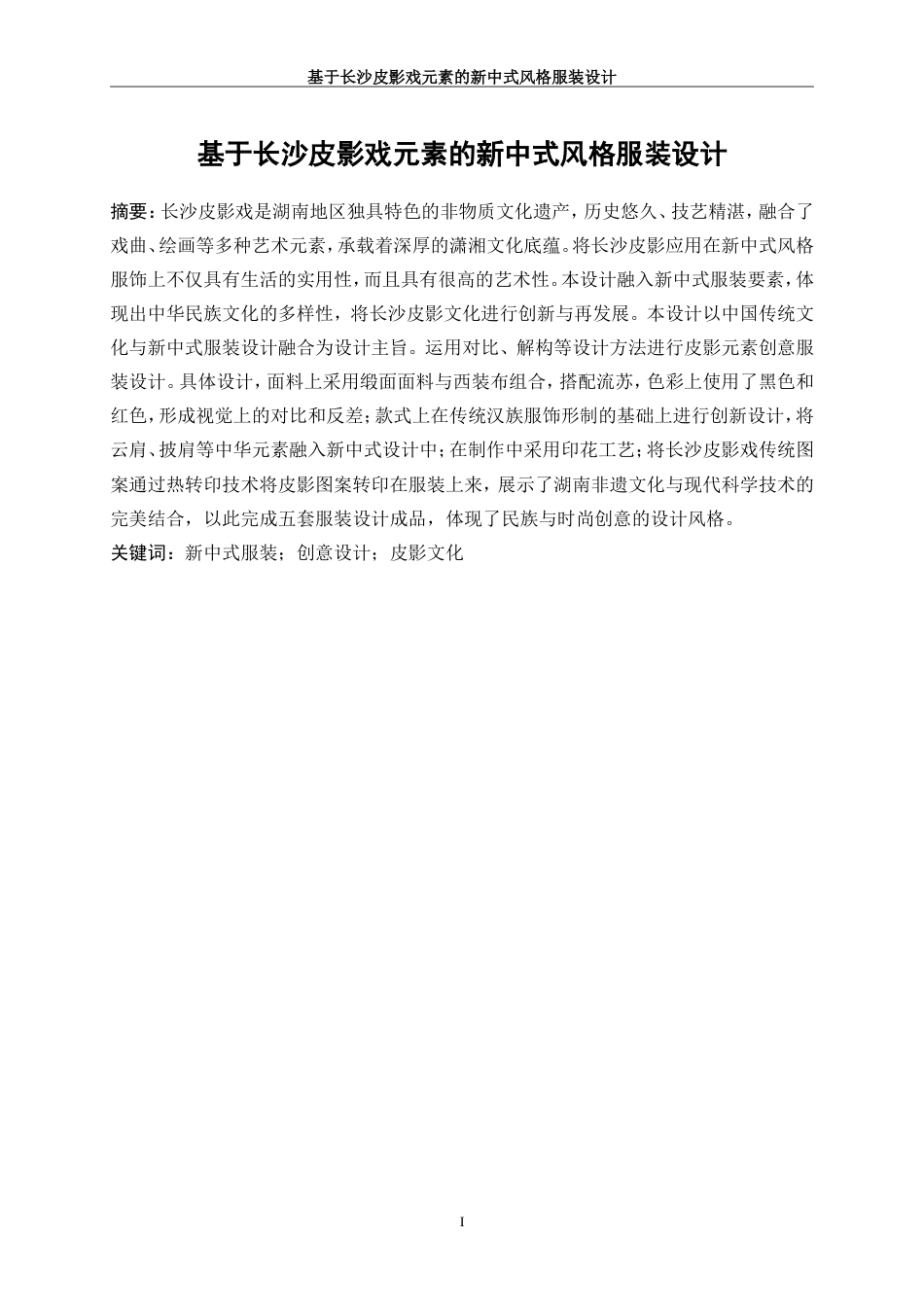 基于长沙皮影戏元素的新中式风格服装设计

基于长沙皮影戏元素的新中式风格服装设计

摘要：长沙皮影戏是湖南地区独具特色的非物质文化遗产，历史悠久、技艺精湛，融合了戏曲、绘画等多种艺术元素，承载着深厚的潇湘文化底蕴。将长沙皮影应用在新中式风格服饰上不仅具有生活的实用性，而且具有很高的艺术性。本设计融入新中式服装要素，体现出中华民族文化的多样性，将长沙皮影文化进行创新与再发展。本设计以中国传统文化与新中式服装设计融合为设计主旨。运用对比、解构等设计方法进行皮影元素创意服装设计。具体设计，面料上采用缎面面料与西装布组合，搭配流苏，色彩上使用了黑色和红色，形成视觉上的对比和反差；款式上在传统汉族服饰形制的基础上进行创新设计，将云肩、披肩等中华元素融入新中式设计中；在制作中采用印花工艺；将长沙皮影戏传统图案通过热转印技术将皮影图案转印在服装上来，展示了湖南非遗文化与现代科学技术的完美结合，以此完成五套服装设计成品，体现了民族与时尚创意的设计风格。

关键词：新中式服装；创意设计；皮影文化

I